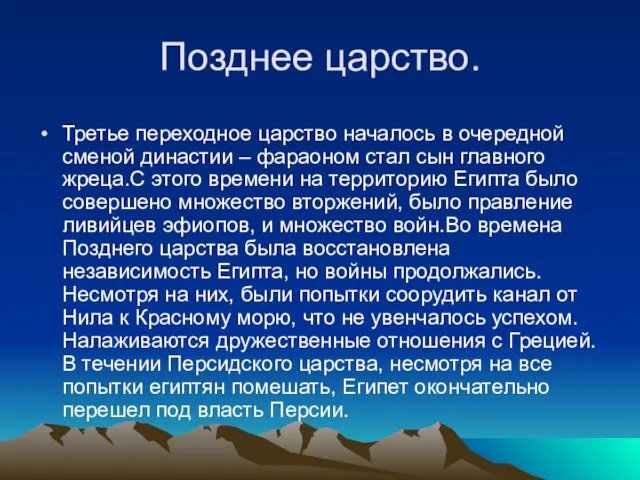 Позднее царство.

• Третье переходное царство началось в очередной сменой династии – фараоном стал сын главного жреца.С этого времени на территорию Египта было совершено множество вторжений, было правление ливийцев эфиопов, и множество войн.Во времена Позднего царства была восстановлена независимость Египта, но войны продолжались. Несмотря на них, были попытки соорудить канал от Нила к Красному морю, что не увенчалось успехом. Налаживаются дружественные отношения с Грецией. В течении Персидского царства, несмотря на все попытки египтян помешать, Египет окончательно перешел под власть Персии.